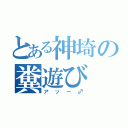 とある神埼の
糞遊び
アッー♂